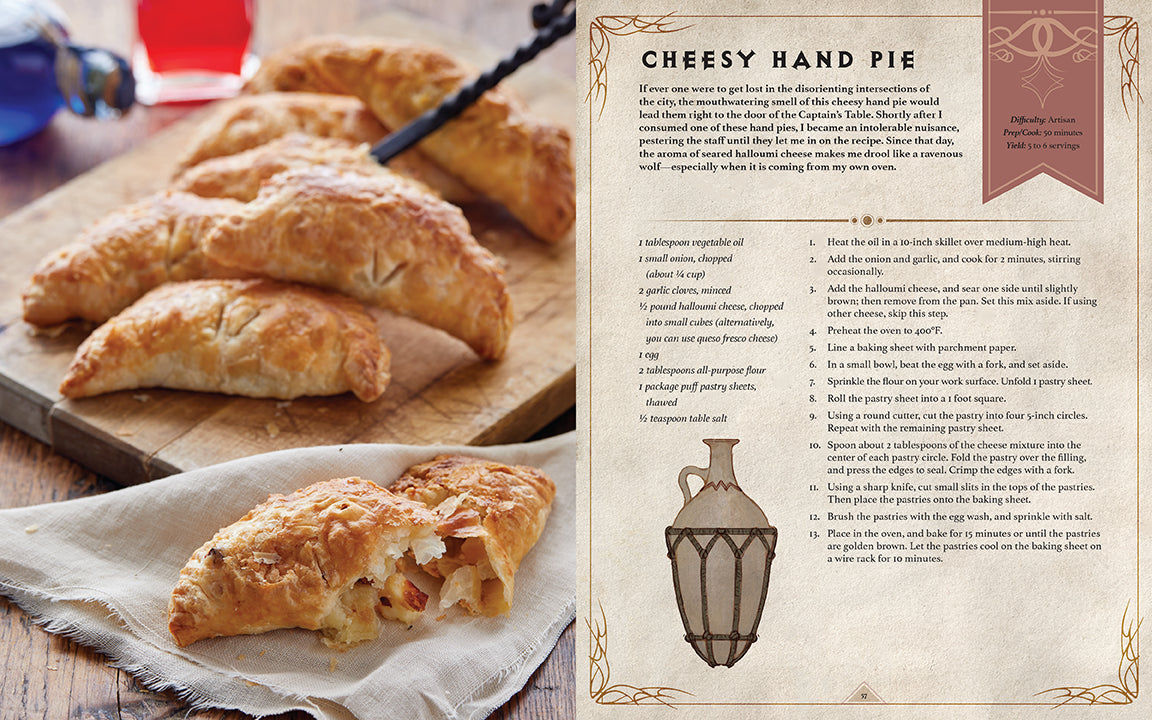 CHEESY HAND PIE

If ever one were to get lost in the disorienting intersections of the city, the mouthwatering smell of this cheesy hand pie would lead them right to the door of the Captain's Table. Shortly after I consumed one of these hand pies, I became an intolerable nuisance, pestering the staff until they let me in on the recipe. Since that day, the aroma of seared halloumi cheese makes me drool like a ravenous wolf—especially when it is coming from my own oven.

Difficulty: Artisan
Prep/Cook: 50 minutes
Yield: 5 to 6 servings

1 tablespoon vegetable oil
1 small onion, chopped (about ¼ cup)
2 garlic cloves, minced
½ pound halloumi cheese, chopped into small cubes (alternatively, you can use queso fresco cheese)
1 egg
2 tablespoons all-purpose flour
1 package puff pastry sheets, thawed
½ teaspoon table salt

1. Heat the oil in a 10-inch skillet over medium-high heat.
2. Add the onion and garlic, and cook for 2 minutes, stirring occasionally.
3. Add the halloumi cheese, and sear one side until slightly brown; then remove from the pan. Set this mix aside. If using other cheese, skip this step.
4. Preheat the oven to 400°F.
5. Line a baking sheet with parchment paper.
6. In a small bowl, beat the egg with a fork, and set aside.
7. Sprinkle the flour on your work surface. Unfold 1 pastry sheet.
8. Roll the pastry sheet into a 1 foot square.
9. Using a round cutter, cut the pastry into four 5-inch circles. Repeat with the remaining pastry sheet.
10. Spoon about 2 tablespoons of the cheese mixture into the center of each pastry circle. Fold the pastry over the filling, and press the edges to seal. Crimp the edges with a fork.
11. Using a sharp knife, cut small slits in the tops of the pastries. Then place the pastries onto the baking sheet.
12. Brush the pastries with the egg wash, and sprinkle with salt.
13. Place in the oven, and bake for 15 minutes or until the pastries are golden brown. Let the pastries cool on the baking sheet on a wire rack for 10 minutes.

57